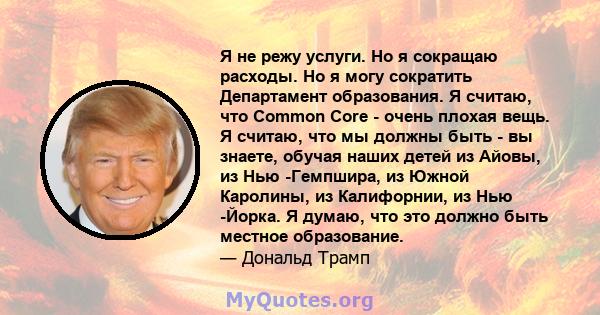 Я не режу услуги. Но я сокращаю расходы. Но я могу сократить Департамент образования. Я считаю, что Common Core - очень плохая вещь. Я считаю, что мы должны быть - вы знаете, обучая наших детей из Айовы, из Нью -Гемпшира, из Южной Каролины, из Калифорнии, из Нью -Йорка. Я думаю, что это должно быть местное образование.
— Дональд Трамп

MyQuotes.org